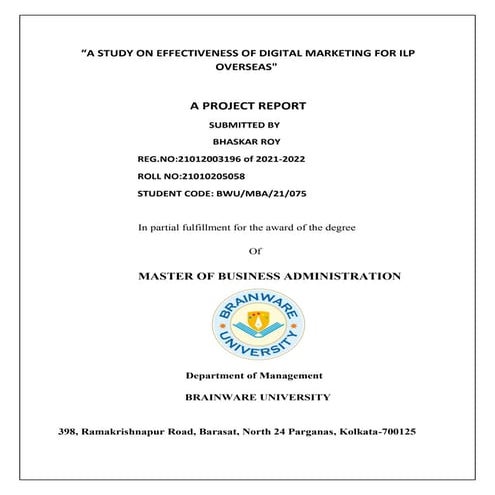 "A STUDY ON EFFECTIVENESS OF DIGITAL MARKETING FOR ILP OVERSEAS"

A PROJECT REPORT

SUBMITTED BY

BHASKAR ROY

REG.NO:21012003196 of 2021-2022

ROLL NO:21010205058

STUDENT CODE: BWU/MBA/21/075

In partial fulfillment for the award of the degree

Of

MASTER OF BUSINESS ADMINISTRATION

BRAINWARE UNIVERSITY

Department of Management

BRAINWARE UNIVERSITY

398, Ramakrishnapur Road, Barasat, North 24 Parganas, Kolkata-700125